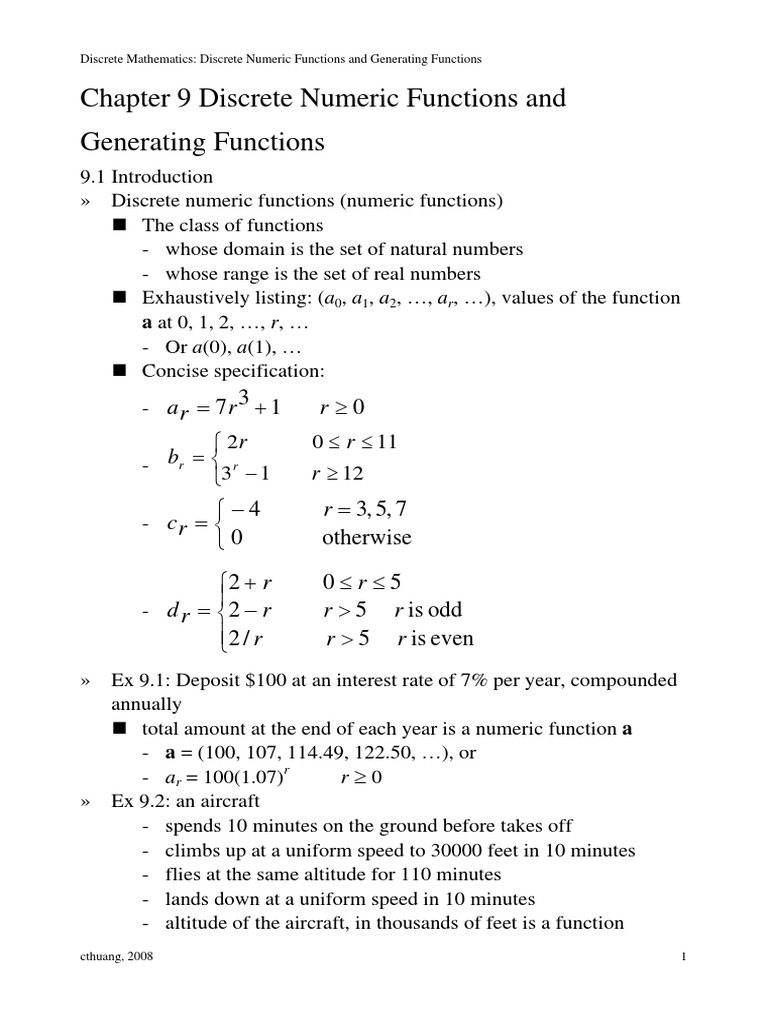 Discrete Mathematics: Discrete Numeric Functions and Generating Functions

Chapter 9 Discrete Numeric Functions and Generating Functions

9.1 Introduction

» Discrete numeric functions (numeric functions)

■ The class of functions

- whose domain is the set of natural numbers

- whose range is the set of real numbers

■ Exhaustively listing: ($a_0$, $a_1$, $a_2$, …, $a_r$, …), values of the function **a** at 0, 1, 2, …, $r$, …

- Or $a(0)$, $a(1)$, …

■ Concise specification:

- $a_r = 7r^3 + 1 \quad r \geq 0$

- $b_r = \begin{cases} 2r & 0 \leq r \leq 11 \\ 3^r - 1 & r \geq 12 \end{cases}$

- $c_r = \begin{cases} -4 & r = 3, 5, 7 \\ 0 & \text{otherwise} \end{cases}$

- $d_r = \begin{cases} 2 + r & 0 \leq r \leq 5 \\ 2 - r & r > 5 \quad r \text{ is odd} \\ 2/r & r > 5 \quad r \text{ is even} \end{cases}$

» Ex 9.1: Deposit \$100 at an interest rate of 7% per year, compounded annually

■ total amount at the end of each year is a numeric function **a**

- **a** = (100, 107, 114.49, 122.50, …), or

- $a_r = 100(1.07)^r \quad r \geq 0$

» Ex 9.2: an aircraft

- spends 10 minutes on the ground before takes off

- climbs up at a uniform speed to 30000 feet in 10 minutes

- flies at the same altitude for 110 minutes

- lands down at a uniform speed in 10 minutes

- altitude of the aircraft, in thousands of feet is a function

cthuang, 2008

1